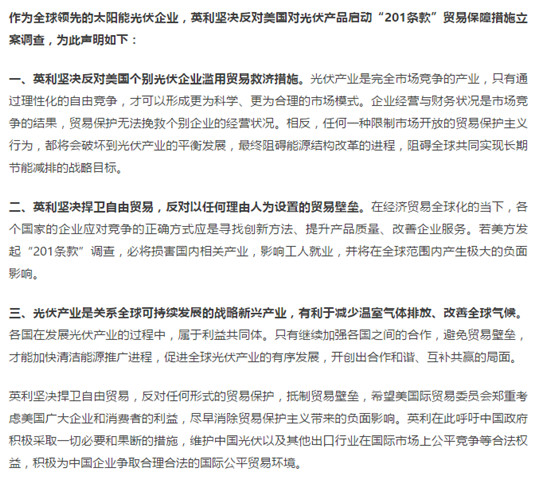 作为全球领先的太阳能光伏企业，英利坚决反对美国对光伏产品启动“201条款”贸易保障措施立案调查，为此声明如下：

一、英利坚决反对美国个别光伏企业滥用贸易救济措施。光伏产业是完全市场竞争的产业，只有通过理性化的自由竞争，才可以形成更为科学、更为合理的市场模式。企业经营与财务状况是市场竞争的结果，贸易保护无法挽救个别企业的经营状况。相反，任何一种限制市场开放的贸易保护主义行为，都将会破坏到光伏产业的平衡发展，最终阻碍能源结构改革的进程，阻碍全球共同实现长期节能减排的战略目标。

二、英利坚决捍卫自由贸易，反对以任何理由人为设置的贸易壁垒。在经济贸易全球化的当下，各个国家的企业应对竞争的正确方式应是寻找创新方法、提升产品质量、改善企业服务。若美方发起“201条款”调查，必将损害国内相关产业，影响工人就业，并将在全球范围内产生极大的负面影响。

三、光伏产业是关系全球可持续发展的战略新兴产业，有利于减少温室气体排放、改善全球气候。各国在发展光伏产业的过程中，属于利益共同体。只有继续加强各国之间的合作，避免贸易壁垒，才能加快清洁能源推广进程，促进全球光伏产业的有序发展，开创出合作和谐、互补共赢的局面。

英利坚决捍卫自由贸易，反对任何形式的贸易保护，抵制贸易壁垒，希望美国际贸易委员会郑重考虑美国广大企业和消费者的利益，尽早消除贸易保护主义带来的负面影响。英利在此呼吁中国政府积极采取一切必要和果断的措施，维护中国光伏以及其他出口行业在国际市场上公平竞争等合法权益，积极为中国企业争取合理合法的国际公平贸易环境。